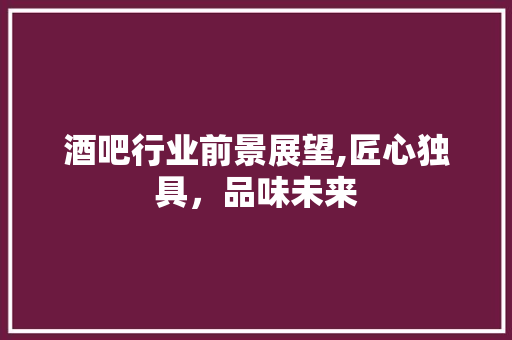 酒吧行业前景展望,匠心独具，品味未来